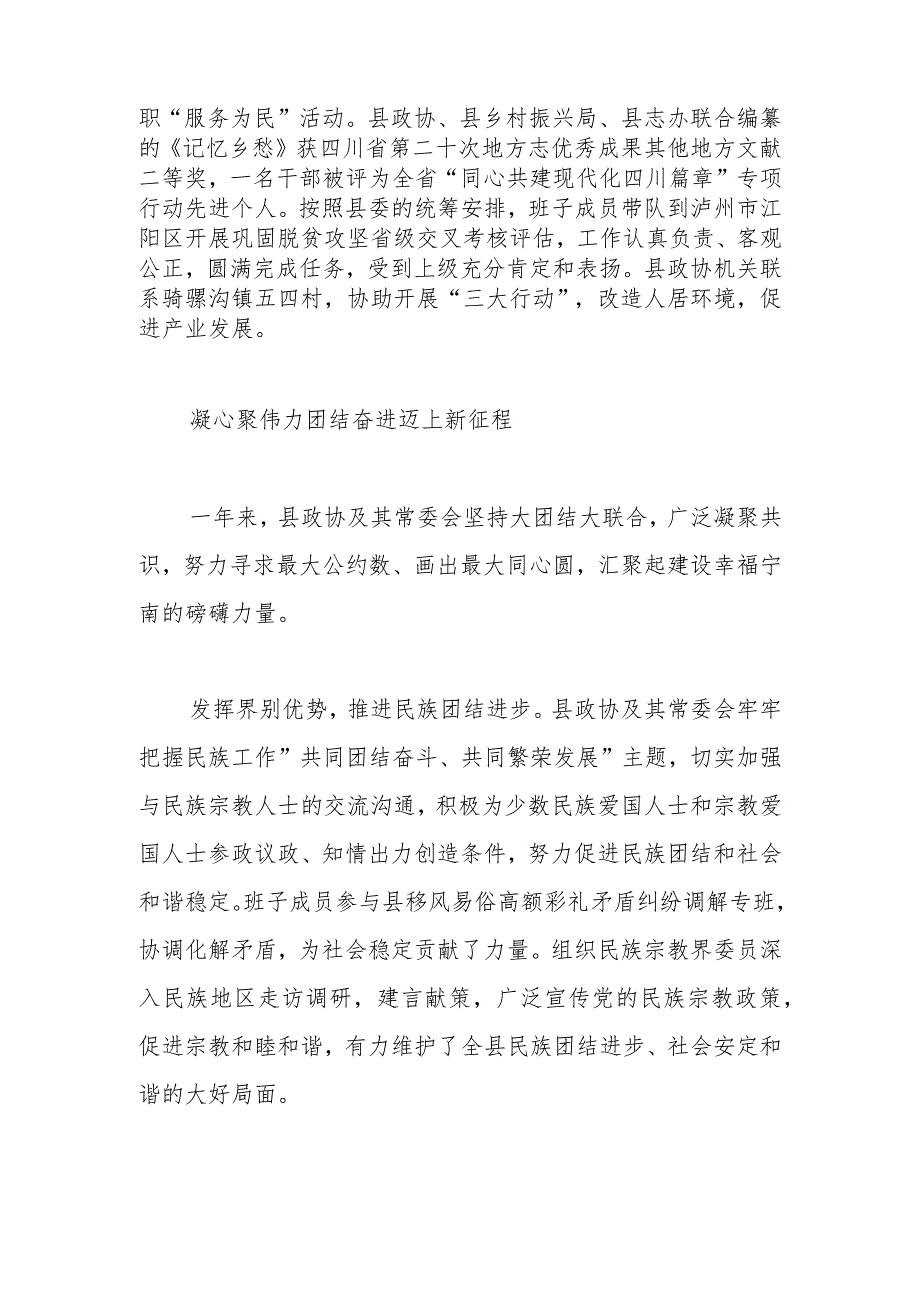 职“服务为民”活动。县政协、县乡村振兴局、县志办联合编纂的《记忆乡愁》获四川省第二十次地方志优秀成果其他地方文献二等奖，一名干部被评为全省“同心共建现代化四川篇章”专项行动先进个人。按照县委的统筹安排，班子成员带队到泸州市江阳区开展巩固脱贫攻坚省级交叉考核评估，工作认真负责、客观公正，圆满完成任务，受到上级充分肯定和表扬。县政协机关联系骑骡沟镇五四村，协助开展“三大行动”，改造人居环境，促进产业发展。

凝心聚伟力团结奋进迈上新征程

一年来，县政协及其常委会坚持大团结大联合，广泛凝聚共识，努力寻求最大公约数、画出最大同心圆，汇聚起建设幸福宁南的磅礴力量。

发挥界别优势，推进民族团结进步。县政协及其常委会牢牢把握民族工作”共同团结奋斗、共同繁荣发展”主题，切实加强与民族宗教人士的交流沟通，积极为少数民族爱国人士和宗教爱国人士参政议政、知情出力创造条件，努力促进民族团结和社会和谐稳定。班子成员参与县移风易俗高额彩礼矛盾纠纷调解专班，协调化解矛盾，为社会稳定贡献了力量。组织民族宗教界委员深入民族地区走访调研，建言献策，广泛宣传党的民族宗教政策，促进宗教和睦和谐，有力维护了全县民族团结进步、社会安定和谐的大好局面。